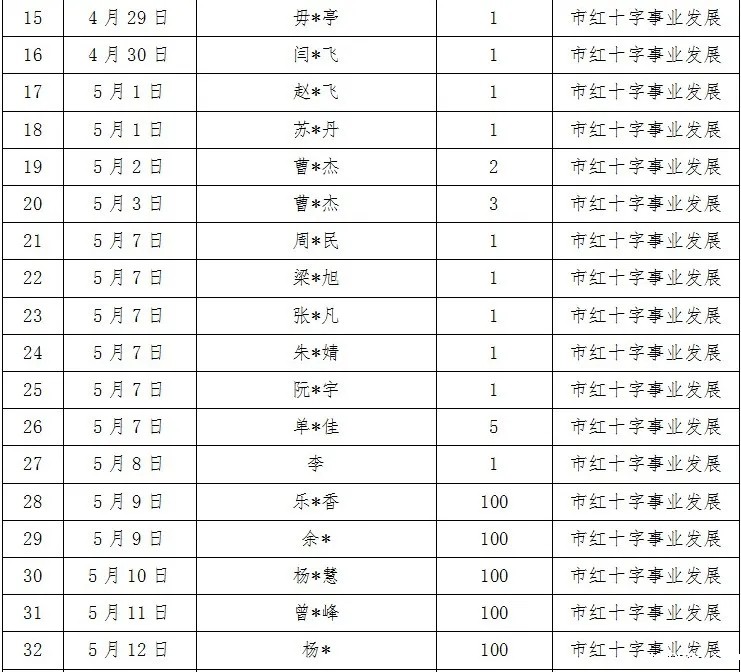 | 15 | 4月29日 | 毋*亭 | 1 | 市红十字事业发展 |
|---|---|---|---|---|
| 16 | 4月30日 | 闫*飞 | 1 | 市红十字事业发展 |
| 17 | 5月1日 | 赵*飞 | 1 | 市红十字事业发展 |
| 18 | 5月1日 | 苏*丹 | 1 | 市红十字事业发展 |
| 19 | 5月2日 | 曹*杰 | 2 | 市红十字事业发展 |
| 20 | 5月3日 | 曹*杰 | 3 | 市红十字事业发展 |
| 21 | 5月7日 | 周*民 | 1 | 市红十字事业发展 |
| 22 | 5月7日 | 梁*旭 | 1 | 市红十字事业发展 |
| 23 | 5月7日 | 张*凡 | 1 | 市红十字事业发展 |
| 24 | 5月7日 | 朱*婧 | 1 | 市红十字事业发展 |
| 25 | 5月7日 | 阮*宇 | 1 | 市红十字事业发展 |
| 26 | 5月7日 | 单*佳 | 5 | 市红十字事业发展 |
| 27 | 5月8日 | 李 | 1 | 市红十字事业发展 |
| 28 | 5月9日 | 乐*香 | 100 | 市红十字事业发展 |
| 29 | 5月9日 | 余* | 100 | 市红十字事业发展 |
| 30 | 5月10日 | 杨*慧 | 100 | 市红十字事业发展 |
| 31 | 5月11日 | 曾*峰 | 100 | 市红十字事业发展 |
| 32 | 5月12日 | 杨* | 100 | 市红十字事业发展 |